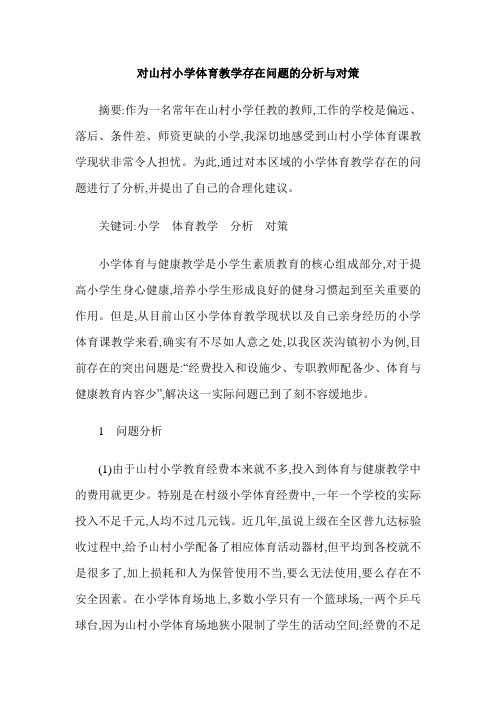 对山村小学体育教学存在问题的分析与对策

摘要:作为一名常年在山村小学任教的教师,工作的学校是偏远、落后、条件差、师资更缺的小学,我深切地感受到山村小学体育课教学现状非常令人担忧。为此,通过对本区域的小学体育教学存在的问题进行了分析,并提出了自己的合理化建议。

关键词:小学　体育教学　分析　对策

小学体育与健康教学是小学生素质教育的核心组成部分,对于提高小学生身心健康,培养小学生形成良好的健身习惯起到至关重要的作用。但是,从目前山区小学体育教学现状以及自己亲身经历的小学体育课教学来看,确实有不尽如人意之处,以我区茨沟镇初小为例,目前存在的突出问题是:“经费投入和设施少、专职教师配备少、体育与健康教育内容少”,解决这一实际问题已到了刻不容缓地步。

1　问题分析

(1)由于山村小学教育经费本来就不多,投入到体育与健康教学中的费用就更少。特别是在村级小学体育经费中,一年一个学校的实际投入不足千元,人均不过几元钱。近几年,虽说上级在全区普九达标验收过程中,给予山村小学配备了相应体育活动器材,但平均到各校就不是很多了,加上损耗和人为保管使用不当,要么无法使用,要么存在不安全因素。在小学体育场地上,多数小学只有一个篮球场,一两个乒乓球台,因为山村小学体育场地狭小限制了学生的活动空间;经费的不足